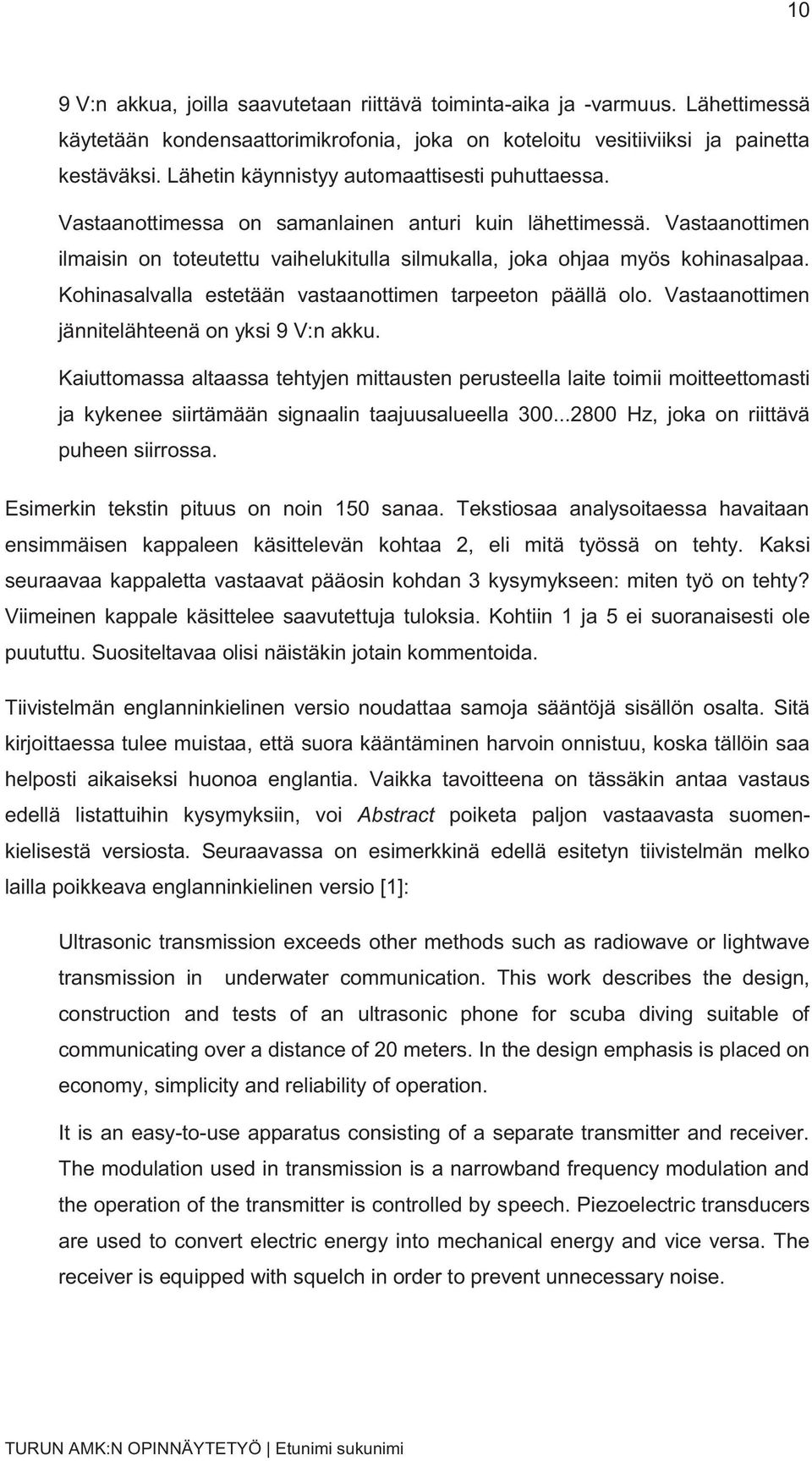 10

9 V:n akkua, joilla saavutetaan riittävä toiminta-aika ja -varmuus. Lähettimessä käytetään kondensaattorimikrofonia, joka on koteloitu vesitiiviiksi ja painetta kestäväksi. Lähetin käynnistyy automaattisesti puhuttaessa.

Vastaanottimessa on samanlainen anturi kuin lähettimessä. Vastaanottimen ilmaisin on toteutettu vaihelukitulla silmukalla, joka ohjaa myös kohinasalpaa. Kohinasalvalla estetään vastaanottimen tarpeeton päällä olo. Vastaanottimen jännitelähteenä on yksi 9 V:n akku.

Kaiuttomassa altaassa tehtyjen mittausten perusteella laite toimii moitteettomasti ja kykenee siirtämään signaalin taajuusalueella 300...2800 Hz, joka on riittävä puheen siirrossa.

Esimerkin tekstin pituus on noin 150 sanaa. Tekstiosaa analysoitaessa havaitaan ensimmäisen kappaleen käsittelevän kohtaa 2, eli mitä työssä on tehty. Kaksi seuraavaa kappaletta vastaavat pääosin kohdan 3 kysymykseen: miten työ on tehty? Viimeinen kappale käsittelee saavutettuja tuloksia. Kohtiin 1 ja 5 ei suoranaisesti ole puututtu. Suositeltavaa olisi näistäkin jotain kommentoida.

Tiivistelmän englanninkielinen versio noudattaa samoja sääntöjä sisällön osalta. Sitä kirjoittaessa tulee muistaa, että suora kääntäminen harvoin onnistuu, koska tällöin saa helposti aikaiseksi huonoa englantia. Vaikka tavoitteena on tässäkin antaa vastaus edellä listattuihin kysymyksiin, voi Abstract poiketa paljon vastaavasta suomenkielisestä versiosta. Seuraavassa on esimerkkinä edellä esitetyn tiivistelmän melko lailla poikkeava englanninkielinen versio [1]:

Ultrasonic transmission exceeds other methods such as radiowave or lightwave transmission in underwater communication. This work describes the design, construction and tests of an ultrasonic phone for scuba diving suitable of communicating over a distance of 20 meters. In the design emphasis is placed on economy, simplicity and reliability of operation.

It is an easy-to-use apparatus consisting of a separate transmitter and receiver. The modulation used in transmission is a narrowband frequency modulation and the operation of the transmitter is controlled by speech. Piezoelectric transducers are used to convert electric energy into mechanical energy and vice versa. The receiver is equipped with squelch in order to prevent unnecessary noise.

TURUN AMK:N OPINNÄYTETYÖ | Etunimi sukunimi